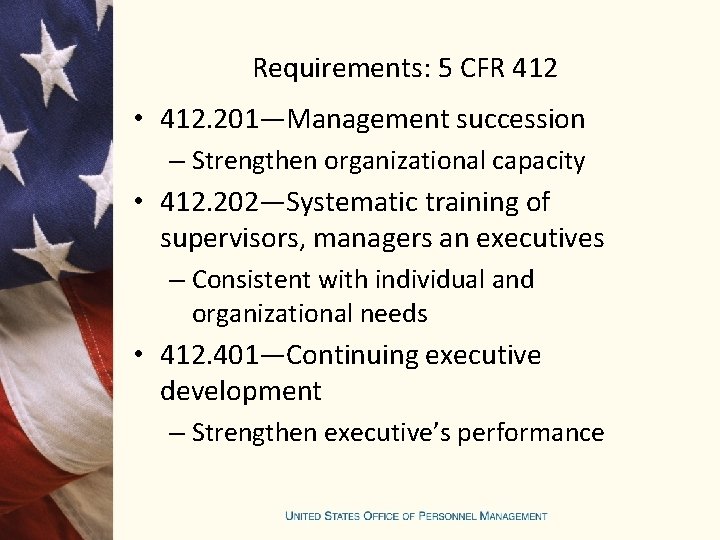 Requirements: 5 CFR 412

• 412.201—Management succession
– Strengthen organizational capacity

• 412.202—Systematic training of supervisors, managers an executives
– Consistent with individual and organizational needs

• 412.401—Continuing executive development
– Strengthen executive's performance

UNITED STATES OFFICE OF PERSONNEL MANAGEMENT